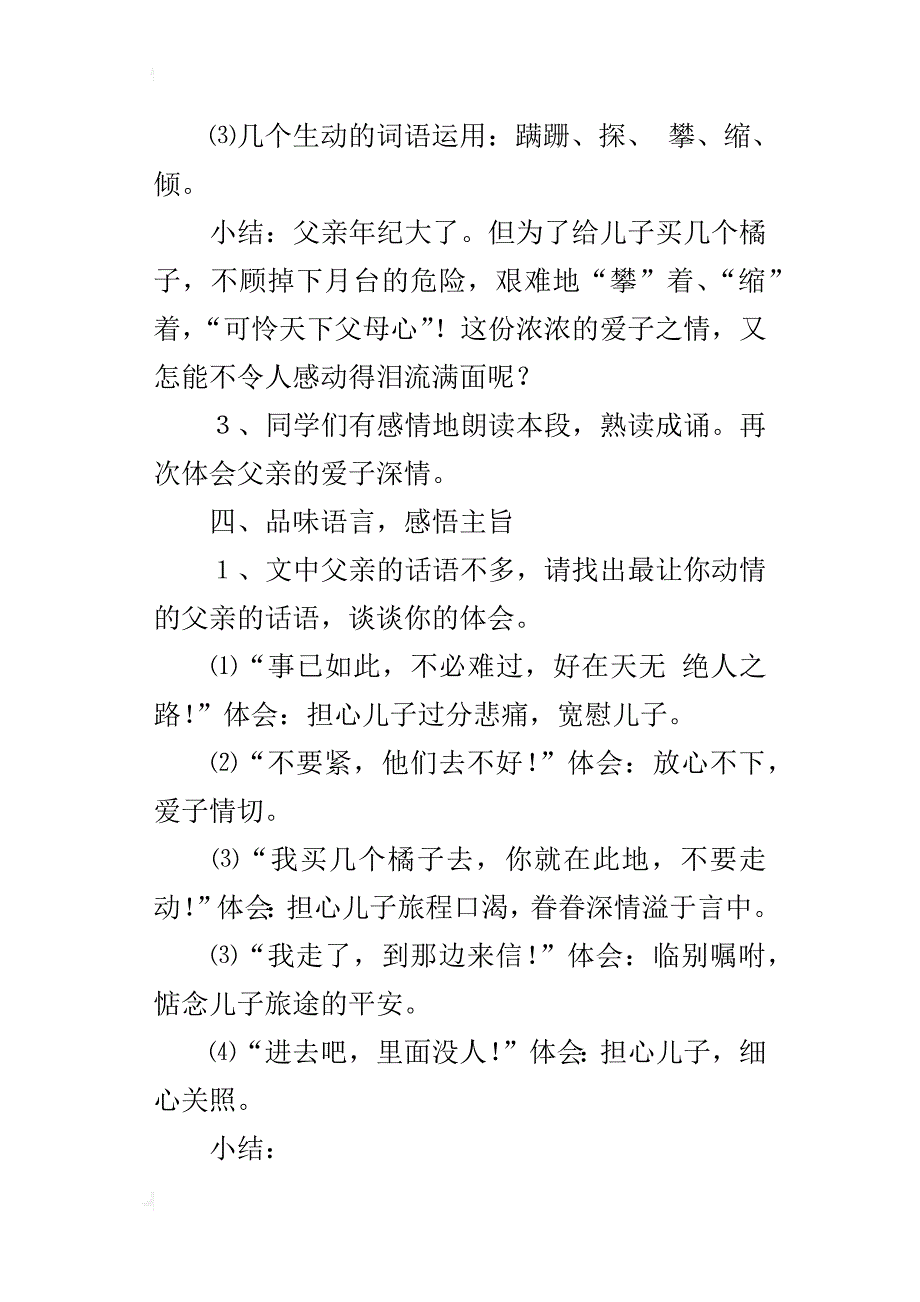 ⑶几个生动的词语运用：蹒跚、探、 攀、缩、倾。

小结：父亲年纪大了。但为了给儿子买几个橘子，不顾掉下月台的危险，艰难地“攀”着、“缩”着，“可怜天下父母心”！这份浓浓的爱子之情，又怎能不令人感动得泪流满面呢？

３、同学们有感情地朗读本段，熟读成诵。再次体会父亲的爱子深情。

四、品味语言，感悟主旨

１、文中父亲的话语不多，请找出最让你动情的父亲的话语，谈谈你的体会。

⑴“事已如此，不必难过，好在天无 绝人之路！”体会：担心儿子过分悲痛，宽慰儿子。

⑵“不要紧，他们去不好！”体会：放心不下，爱子情切。

⑶“我买几个橘子去，你就在此地，不要走动！”体会：担心儿子旅程口渴，眷眷深情溢于言中。

⑶“我走了，到那边来信！”体会：临别嘱咐，惦念儿子旅途的平安。

⑷“进去吧，里面没人！”体会：担心儿子，细心关照。

小结：